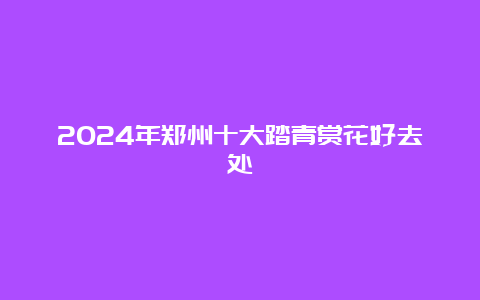 2024年郑州十大踏青赏花好去处